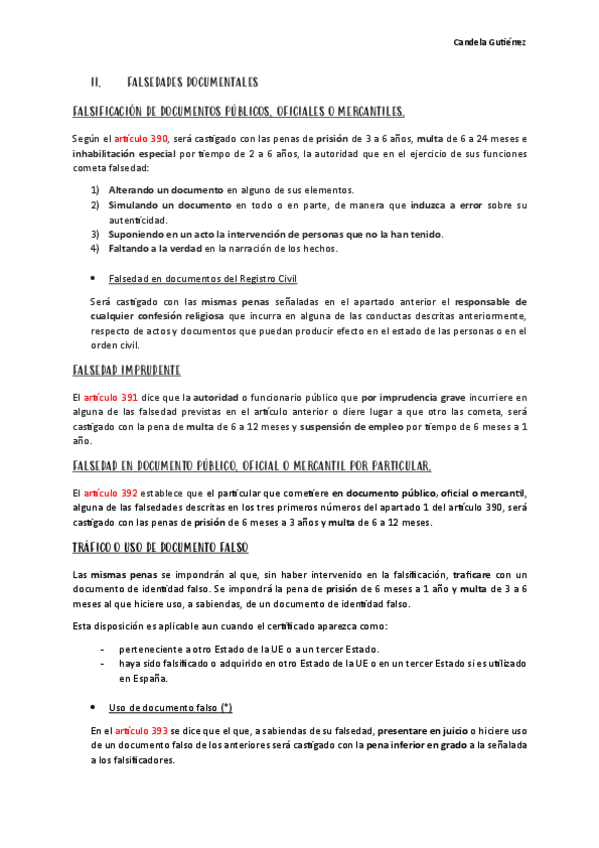 Candela Gutiérrez

II. FALSEDADES DOCUMENTALES

FALSIFICACIÓN DE DOCUMENTOS PÚBLICOS, OFICIALES O MERCANTILES.

Según el artículo 390, será castigado con las penas de prisión de 3 a 6 años, multa de 6 a 24 meses e inhabilitación especial por tiempo de 2 a 6 años, la autoridad que en el ejercicio de sus funciones cometa falsedad:

1) Alterando un documento en alguno de sus elementos.
2) Simulando un documento en todo o en parte, de manera que induzca a error sobre su autenticidad.
3) Suponiendo en un acto la intervención de personas que no la han tenido.
4) Faltando a la verdad en la narración de los hechos.

• Falsedad en documentos del Registro Civil

Será castigado con las mismas penas señaladas en el apartado anterior el responsable de cualquier confesión religiosa que incurra en alguna de las conductas descritas anteriormente, respecto de actos y documentos que puedan producir efecto en el estado de las personas o en el orden civil.

FALSEDAD IMPRUDENTE

El artículo 391 dice que la autoridad o funcionario público que por imprudencia grave incurriere en alguna de las falsedad previstas en el artículo anterior o diere lugar a que otro las cometa, será castigado con la pena de multa de 6 a 12 meses y suspensión de empleo por tiempo de 6 meses a 1 año.

FALSEDAD EN DOCUMENTO PÚBLICO, OFICIAL O MERCANTIL POR PARTICULAR.

El artículo 392 establece que el particular que cometiere en documento público, oficial o mercantil, alguna de las falsedades descritas en los tres primeros números del apartado 1 del artículo 390, será castigado con las penas de prisión de 6 meses a 3 años y multa de 6 a 12 meses.

TRÁFICO O USO DE DOCUMENTO FALSO

Las mismas penas se impondrán al que, sin haber intervenido en la falsificación, traficare con un documento de identidad falso. Se impondrá la pena de prisión de 6 meses a 1 año y multa de 3 a 6 meses al que hiciere uso, a sabiendas, de un documento de identidad falso.

Esta disposición es aplicable aun cuando el certificado aparezca como:

- perteneciente a otro Estado de la UE o a un tercer Estado.
- haya sido falsificado o adquirido en otro Estado de la UE o en un tercer Estado si es utilizado en España.

• Uso de documento falso (*)

En el artículo 393 se dice que el que, a sabiendas de su falsedad, presentare en juicio o hiciere uso de un documento falso de los anteriores será castigado con la pena inferior en grado a la señalada a los falsificadores.